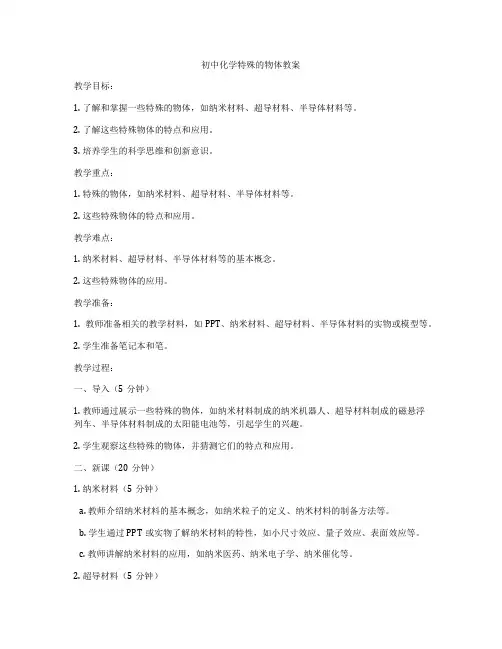 初中化学特殊的物体教案

教学目标：

1. 了解和掌握一些特殊的物体，如纳米材料、超导材料、半导体材料等。

2. 了解这些特殊物体的特点和应用。

3. 培养学生的科学思维和创新意识。

教学重点：

1. 特殊的物体，如纳米材料、超导材料、半导体材料等。

2. 这些特殊物体的特点和应用。

教学难点：

1. 纳米材料、超导材料、半导体材料等的基本概念。

2. 这些特殊物体的应用。

教学准备：

1. 教师准备相关的教学材料，如 PPT、纳米材料、超导材料、半导体材料的实物或模型等。

2. 学生准备笔记本和笔。

教学过程：

一、导入（5 分钟）

1. 教师通过展示一些特殊的物体，如纳米材料制成的纳米机器人、超导材料制成的磁悬浮列车、半导体材料制成的太阳能电池等，引起学生的兴趣。

2. 学生观察这些特殊的物体，并猜测它们的特点和应用。

二、新课（20 分钟）

1. 纳米材料（5 分钟）

a. 教师介绍纳米材料的基本概念，如纳米粒子的定义、纳米材料的制备方法等。

b. 学生通过 PPT 或实物了解纳米材料的特性，如小尺寸效应、量子效应、表面效应等。

c. 教师讲解纳米材料的应用，如纳米医药、纳米电子学、纳米催化等。

2. 超导材料（5 分钟）